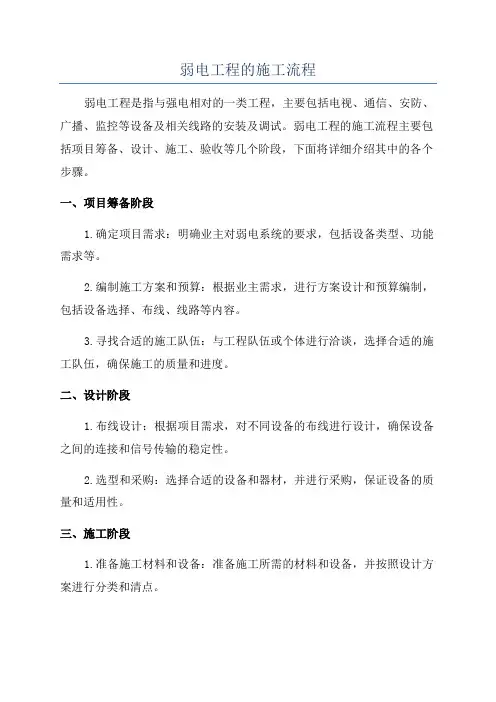 弱电工程的施工流程

弱电工程是指与强电相对的一类工程，主要包括电视、通信、安防、广播、监控等设备及相关线路的安装及调试。弱电工程的施工流程主要包括项目筹备、设计、施工、验收等几个阶段，下面将详细介绍其中的各个步骤。

一、项目筹备阶段

1.确定项目需求：明确业主对弱电系统的要求，包括设备类型、功能需求等。

2.编制施工方案和预算：根据业主需求，进行方案设计和预算编制，包括设备选择、布线、线路等内容。

3.寻找合适的施工队伍：与工程队伍或个体进行洽谈，选择合适的施工队伍，确保施工的质量和进度。

二、设计阶段

1.布线设计：根据项目需求，对不同设备的布线进行设计，确保设备之间的连接和信号传输的稳定性。

2.选型和采购：选择合适的设备和器材，并进行采购，保证设备的质量和适用性。

三、施工阶段

1.准备施工材料和设备：准备施工所需的材料和设备，并按照设计方案进行分类和清点。